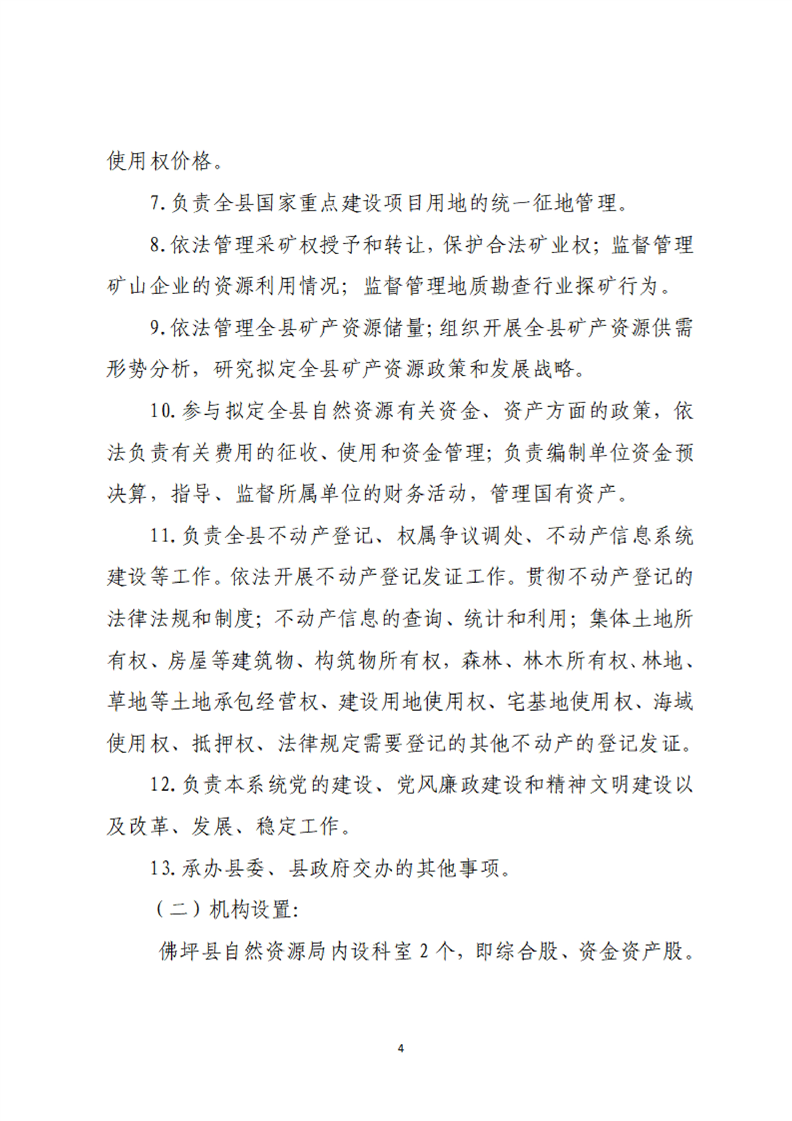 使用权价格。

7.负责全县国家重点建设项目用地的统一征地管理。

8.依法管理采矿权授予和转让，保护合法矿业权；监督管理矿山企业的资源利用情况；监督管理地质勘查行业探矿行为。

9.依法管理全县矿产资源储量；组织开展全县矿产资源供需形势分析，研究拟定全县矿产资源政策和发展战略。

10.参与拟定全县自然资源有关资金、资产方面的政策，依法负责有关费用的征收、使用和资金管理；负责编制单位资金预决算，指导、监督所属单位的财务活动，管理国有资产。

11.负责全县不动产登记、权属争议调处、不动产信息系统建设等工作。依法开展不动产登记发证工作。贯彻不动产登记的法律法规和制度；不动产信息的查询、统计和利用；集体土地所有权、房屋等建筑物、构筑物所有权，森林、林木所有权、林地、草地等土地承包经营权、建设用地使用权、宅基地使用权、海域使用权、抵押权、法律规定需要登记的其他不动产的登记发证。

12.负责本系统党的建设、党风廉政建设和精神文明建设以及改革、发展、稳定工作。

13.承办县委、县政府交办的其他事项。

（二）机构设置：

佛坪县自然资源局内设科室2个，即综合股、资金资产股。

4